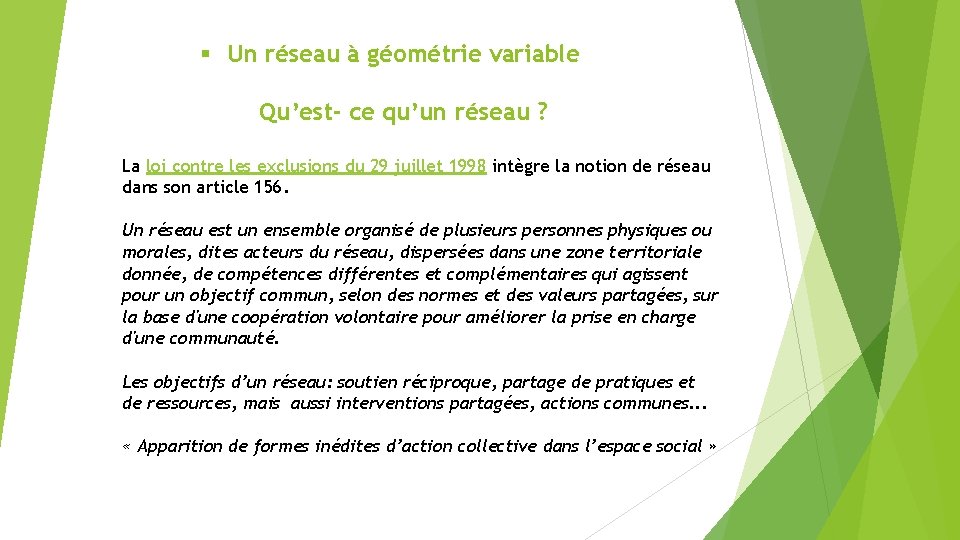 ▪ Un réseau à géométrie variable

Qu'est- ce qu'un réseau ?

La loi contre les exclusions du 29 juillet 1998 intègre la notion de réseau dans son article 156.

Un réseau est un ensemble organisé de plusieurs personnes physiques ou morales, dites acteurs du réseau, dispersées dans une zone territoriale donnée, de compétences différentes et complémentaires qui agissent pour un objectif commun, selon des normes et des valeurs partagées, sur la base d'une coopération volontaire pour améliorer la prise en charge d'une communauté.

Les objectifs d'un réseau: soutien réciproque, partage de pratiques et de ressources, mais aussi interventions partagées, actions communes...

« Apparition de formes inédites d'action collective dans l'espace social »